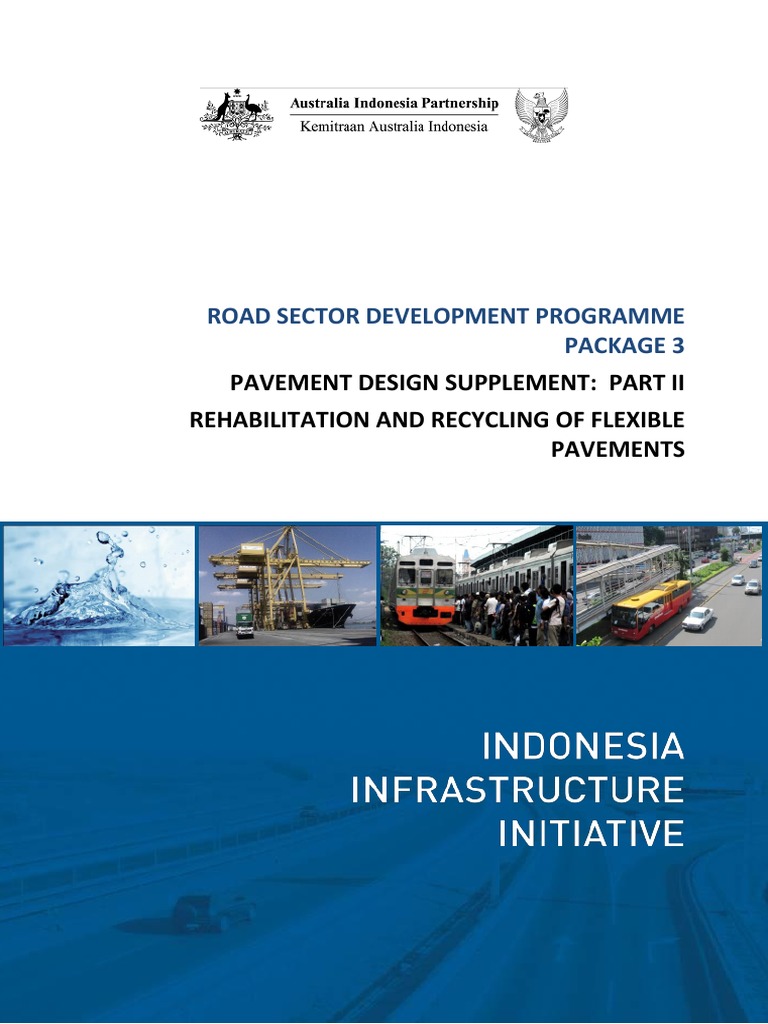 Australia Indonesia Partnership
Kemitraan Australia Indonesia

ROAD SECTOR DEVELOPMENT PROGRAMME
PACKAGE 3

PAVEMENT DESIGN SUPPLEMENT: PART II

REHABILITATION AND RECYCLING OF FLEXIBLE PAVEMENTS

INDONESIA
INFRASTRUCTURE
INITIATIVE